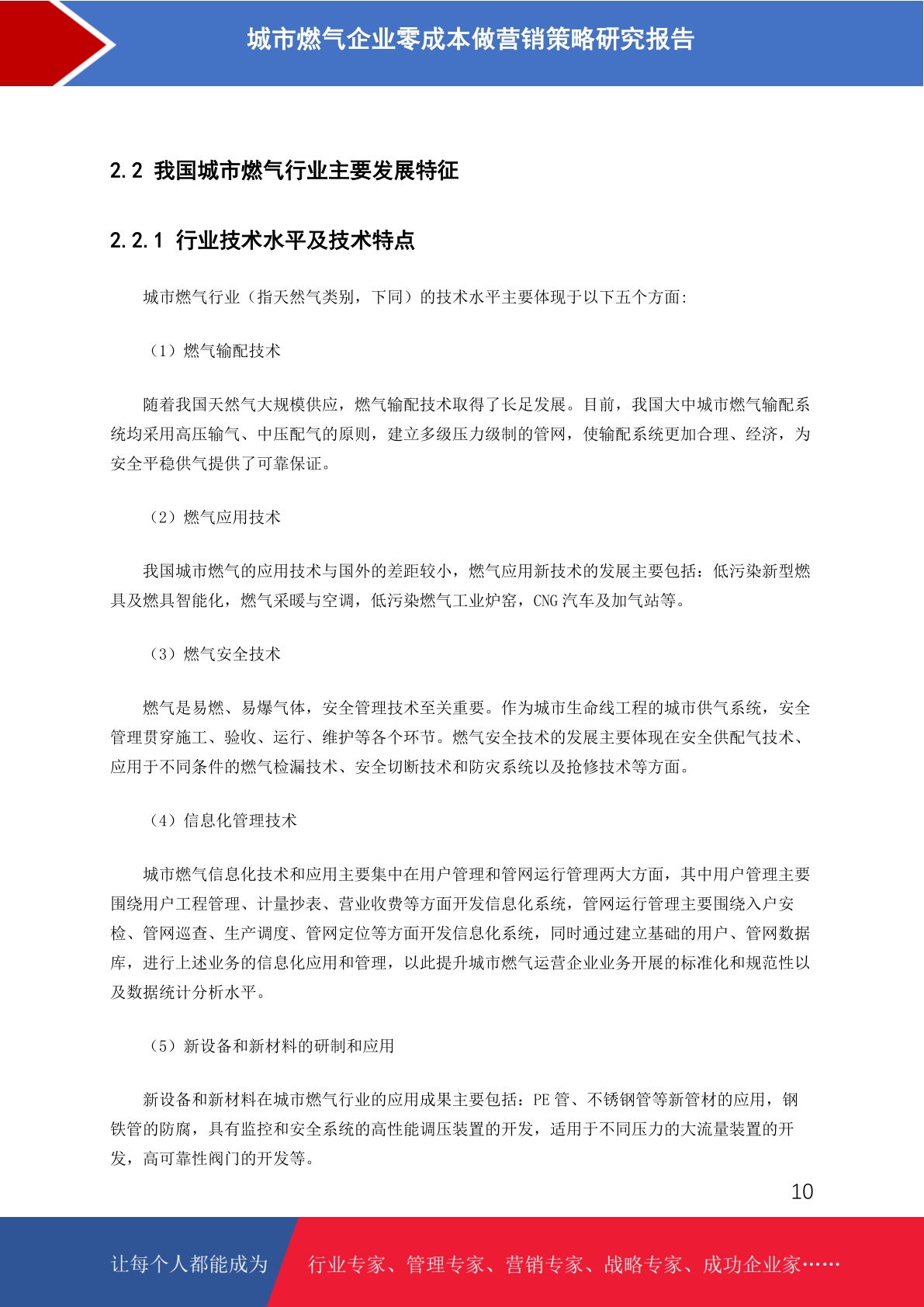 城市燃气企业零成本做营销策略研究报告

2.2 我国城市燃气行业主要发展特征

2.2.1 行业技术水平及技术特点

城市燃气行业（指天然气类别，下同）的技术水平主要体现于以下五个方面:

（1）燃气输配技术

随着我国天然气大规模供应，燃气输配技术取得了长足发展。目前，我国大中城市燃气输配系统均采用高压输气、中压配气的原则，建立多级压力级制的管网，使输配系统更加合理、经济，为安全平稳供气提供了可靠保证。

（2）燃气应用技术

我国城市燃气的应用技术与国外的差距较小，燃气应用新技术的发展主要包括：低污染新型燃具及燃具智能化，燃气采暖与空调，低污染燃气工业炉窑，CNG 汽车及加气站等。

（3）燃气安全技术

燃气是易燃、易爆气体，安全管理技术至关重要。作为城市生命线工程的城市供气系统，安全管理贯穿施工、验收、运行、维护等各个环节。燃气安全技术的发展主要体现在安全供配气技术、应用于不同条件的燃气检漏技术、安全切断技术和防灾系统以及抢修技术等方面。

（4）信息化管理技术

城市燃气信息化技术和应用主要集中在用户管理和管网运行管理两大方面，其中用户管理主要围绕用户工程管理、计量抄表、营业收费等方面开发信息化系统，管网运行管理主要围绕入户安检、管网巡查、生产调度、管网定位等方面开发信息化系统，同时通过建立基础的用户、管网数据库，进行上述业务的信息化应用和管理，以此提升城市燃气运营企业业务开展的标准化和规范性以及数据统计分析水平。

（5）新设备和新材料的研制和应用

新设备和新材料在城市燃气行业的应用成果主要包括：PE 管、不锈钢管等新管材的应用，钢铁管的防腐，具有监控和安全系统的高性能调压装置的开发，适用于不同压力的大流量装置的开发，高可靠性阀门的开发等。

10

让每个人都能成为 行业专家、管理专家、营销专家、战略专家、成功企业家……